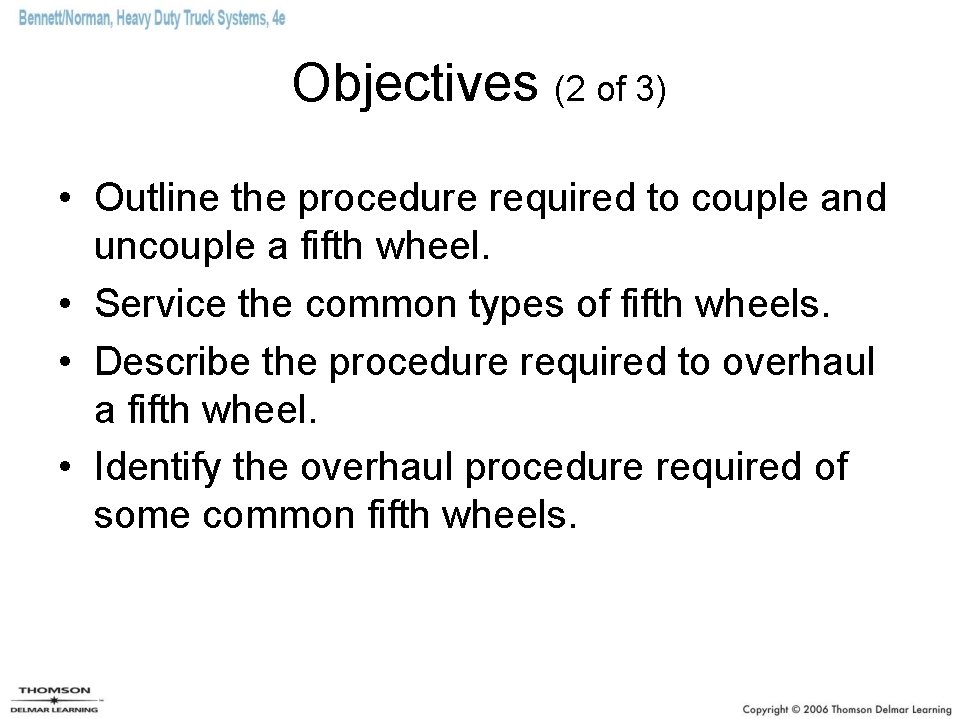 Bennett/Norman, Heavy Duty Truck Systems, 4e

Objectives (2 of 3)

• Outline the procedure required to couple and uncouple a fifth wheel.
• Service the common types of fifth wheels.
• Describe the procedure required to overhaul a fifth wheel.
• Identify the overhaul procedure required of some common fifth wheels.

THOMSON
DELMAR LEARNING

Copyright © 2006 Thomson Delmar Learning